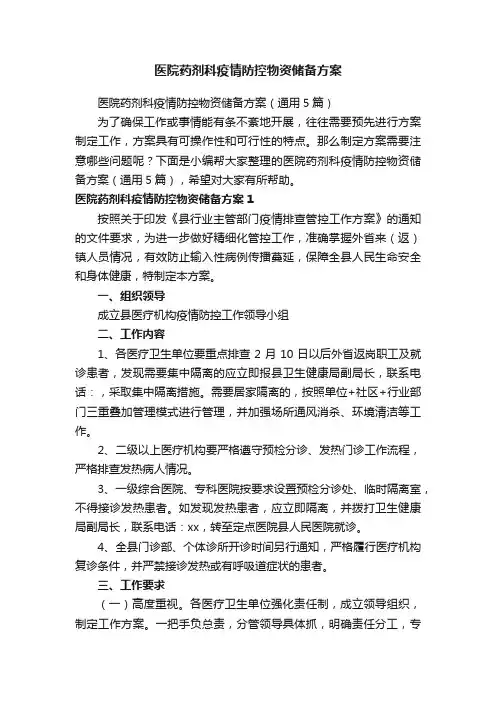 医院药剂科疫情防控物资储备方案

医院药剂科疫情防控物资储备方案（通用5篇）

为了确保工作或事情能有条不紊地开展，往往需要预先进行方案制定工作，方案具有可操作性和可行性的特点。那么制定方案需要注意哪些问题呢？下面是小编帮大家整理的医院药剂科疫情防控物资储备方案（通用5篇），希望对大家有所帮助。

医院药剂科疫情防控物资储备方案1

按照关于印发《县行业主管部门疫情排查管控工作方案》的通知的文件要求，为进一步做好精细化管控工作，准确掌握外省来（返）镇人员情况，有效防止输入性病例传播蔓延，保障全县人民生命安全和身体健康，特制定本方案。

一、组织领导

成立县医疗机构疫情防控工作领导小组

二、工作内容

1、各医疗卫生单位要重点排查2月10日以后外省返岗职工及就诊患者，发现需要集中隔离的应立即报县卫生健康局副局长，联系电话：，采取集中隔离措施。需要居家隔离的，按照单位+社区+行业部门三重叠加管理模式进行管理，并加强场所通风消杀、环境清洁等工作。

2、二级以上医疗机构要严格遵守预检分诊、发热门诊工作流程，严格排查发热病人情况。

3、一级综合医院、专科医院按要求设置预检分诊处、临时隔离室，不得接诊发热患者。如发现发热患者，应立即隔离，并拨打卫生健康局副局长，联系电话：xx，转至定点医院县人民医院就诊。

4、全县门诊部、个体诊所开诊时间另行通知，严格履行医疗机构复诊条件，并严禁接诊发热或有呼吸道症状的患者。

三、工作要求

（一）高度重视。各医疗卫生单位强化责任制，成立领导组织，制定工作方案。一把手负总责，分管领导具体抓，明确责任分工，专